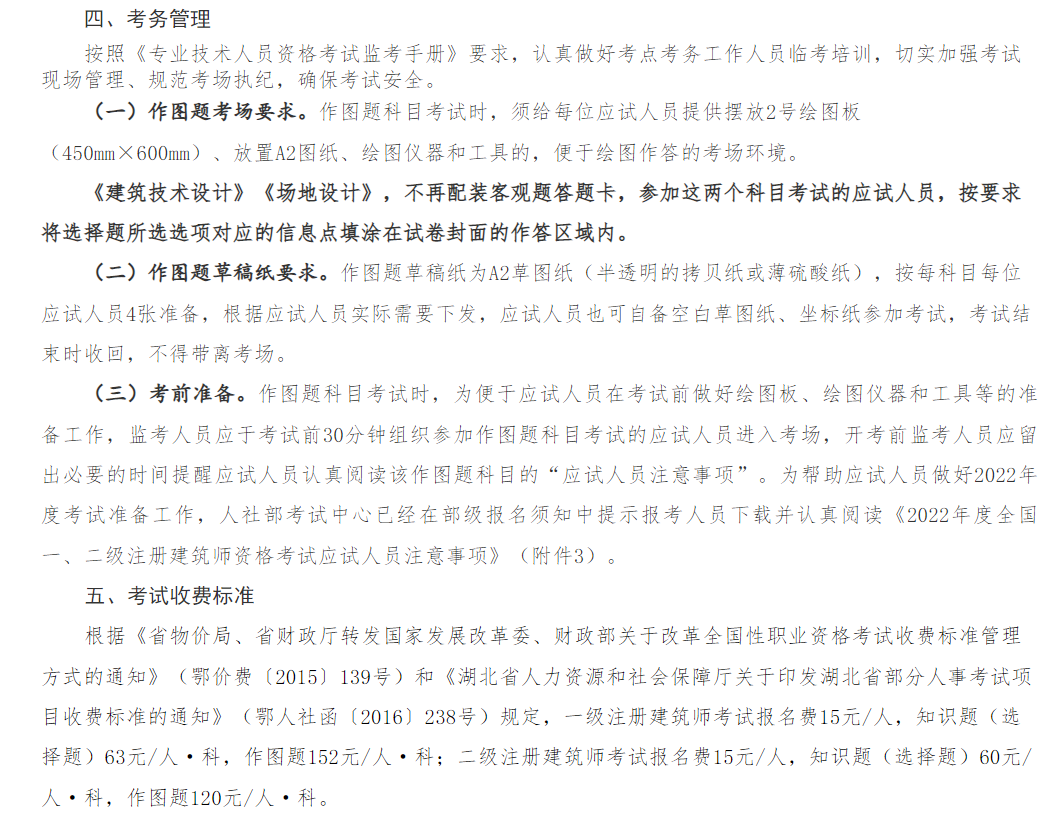 四、考务管理

按照《专业技术人员资格考试监考手册》要求，认真做好考点考务工作人员临考培训，切实加强考试现场管理、规范考场执纪，确保考试安全。

（一）作图题考场要求。作图题科目考试时，须给每位应试人员提供摆放2号绘图板（450mm×600mm）、放置A2图纸、绘图仪器和工具的，便于绘图作答的考场环境。

《建筑技术设计》《场地设计》，不再配装客观题答题卡，参加这两个科目考试的应试人员，按要求将选择题所选选项对应的信息点填涂在试卷封面的作答区域内。

（二）作图题草稿纸要求。作图题草稿纸为A2草图纸（半透明的拷贝纸或薄硫酸纸），按每科目每位应试人员4张准备，根据应试人员实际需要下发，应试人员也可自备空白草图纸、坐标纸参加考试，考试结束时收回，不得带离考场。

（三）考前准备。作图题科目考试时，为便于应试人员在考试前做好绘图板、绘图仪器和工具等的准备工作，监考人员应于考试前30分钟组织参加作图题科目考试的应试人员进入考场，开考前监考人员应留出必要的时间提醒应试人员认真阅读该作图题科目的“应试人员注意事项”。为帮助应试人员做好2022年度考试准备工作，人社部考试中心已经在部级报名须知中提示报考人员下载并认真阅读《2022年度全国一、二级注册建筑师资格考试应试人员注意事项》（附件3）。

五、考试收费标准

根据《省物价局、省财政厅转发国家发展改革委、财政部关于改革全国性职业资格考试收费标准管理方式的通知》（鄂价费〔2015〕139号）和《湖北省人力资源和社会保障厅关于印发湖北省部分人事考试项目收费标准的通知》（鄂人社函〔2016〕238号）规定，一级注册建筑师考试报名费15元/人，知识题（选择题）63元/人·科，作图题152元/人·科；二级注册建筑师考试报名费15元/人，知识题（选择题）60元/人·科，作图题120元/人·科。